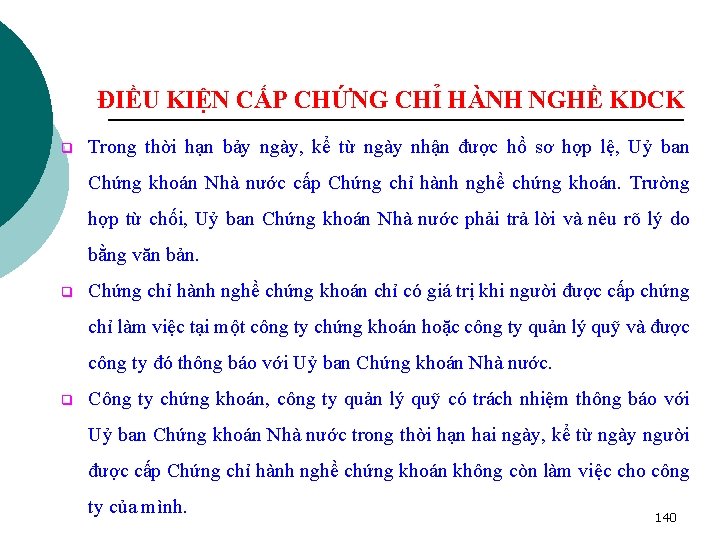 ĐIỀU KIỆN CẤP CHỨNG CHỈ HÀNH NGHỀ KDCK

Trong thời hạn bảy ngày, kể từ ngày nhận được hồ sơ hợp lệ, Uỷ ban Chứng khoán Nhà nước cấp Chứng chỉ hành nghề chứng khoán. Trường hợp từ chối, Uỷ ban Chứng khoán Nhà nước phải trả lời và nêu rõ lý do bằng văn bản.

Chứng chỉ hành nghề chứng khoán chỉ có giá trị khi người được cấp chứng chỉ làm việc tại một công ty chứng khoán hoặc công ty quản lý quỹ và được công ty đó thông báo với Uỷ ban Chứng khoán Nhà nước.

Công ty chứng khoán, công ty quản lý quỹ có trách nhiệm thông báo với Uỷ ban Chứng khoán Nhà nước trong thời hạn hai ngày, kể từ ngày người được cấp Chứng chỉ hành nghề chứng khoán không còn làm việc cho công ty của mình.

140